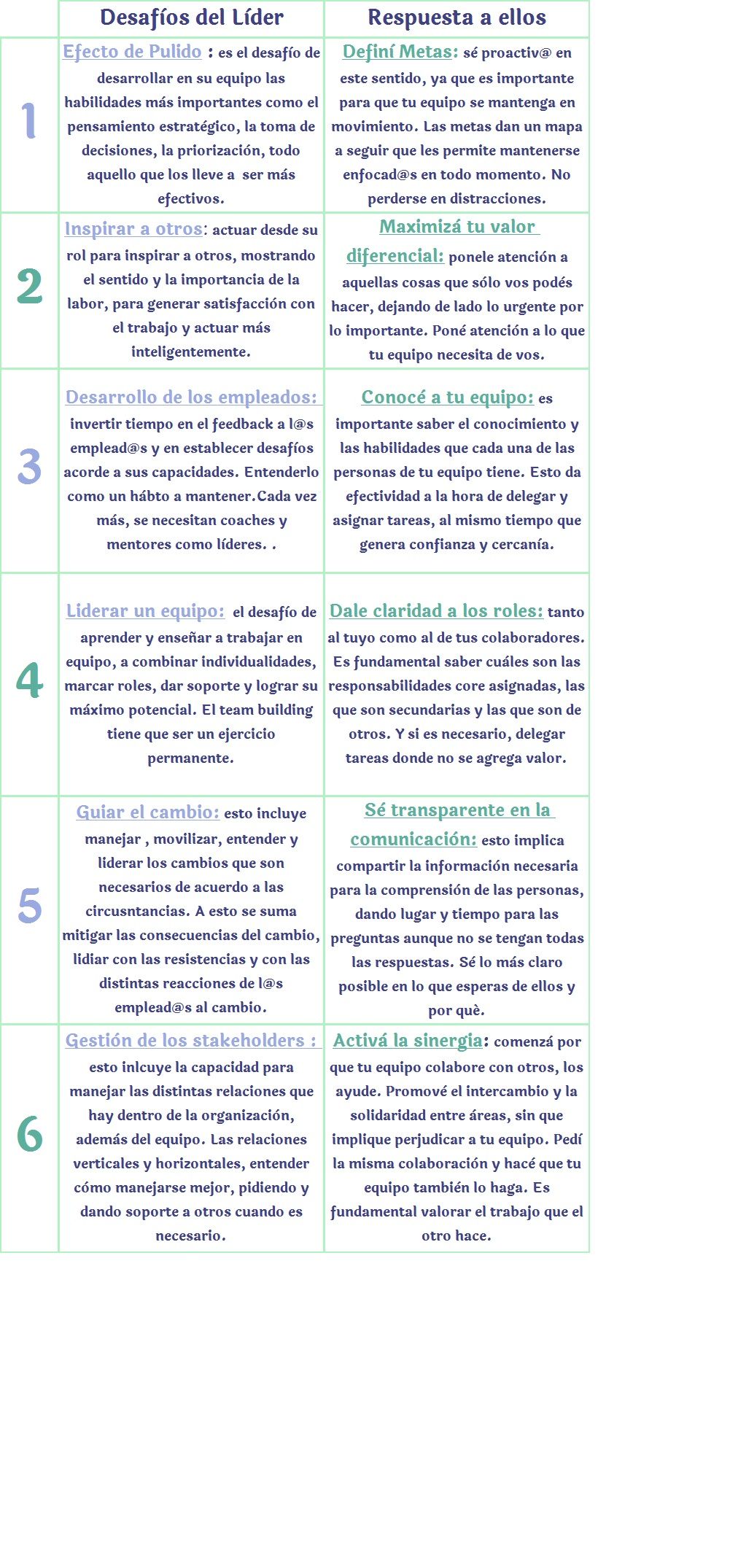 | | Desafíos del Líder | Respuesta a ellos |
|---|---|---|
| 1 | Efecto de Pulido : es el desafío de desarrollar en su equipo las habilidades más importantes como el pensamiento estratégico, la toma de decisiones, la priorización, todo aquello que los lleve a ser más efectivos. | Definí Metas: sé proactiv@ en este sentido, ya que es importante para que tu equipo se mantenga en movimiento. Las metas dan un mapa a seguir que les permite mantenerse enfocad@s en todo momento. No perderse en distracciones. |
| 2 | Inspirar a otros: actuar desde su rol para inspirar a otros, mostrando el sentido y la importancia de la labor, para generar satisfacción con el trabajo y actuar más inteligentemente. | Maximizá tu valor diferencial: ponele atención a aquellas cosas que sólo vos podés hacer, dejando de lado lo urgente por lo importante. Poné atención a lo que tu equipo necesita de vos. |
| 3 | Desarrollo de los empleados: invertir tiempo en el feedback a l@s emplead@s y en establecer desafíos acorde a sus capacidades. Entenderlo como un hábto a mantener.Cada vez más, se necesitan coaches y mentores como líderes. . | Conocé a tu equipo: es importante saber el conocimiento y las habilidades que cada una de las personas de tu equipo tiene. Esto da efectividad a la hora de delegar y asignar tareas, al mismo tiempo que genera confianza y cercanía. |
| 4 | Liderar un equipo: el desafío de aprender y enseñar a trabajar en equipo, a combinar individualidades, marcar roles, dar soporte y lograr su máximo potencial. El team building tiene que ser un ejercicio permanente. | Dale claridad a los roles: tanto al tuyo como al de tus colaboradores. Es fundamental saber cuáles son las responsabilidades core asignadas, las que son secundarias y las que son de otros. Y si es necesario, delegar tareas donde no se agrega valor. |
| 5 | Guiar el cambio: esto incluye manejar , movilizar, entender y liderar los cambios que son necesarios de acuerdo a las circusntancias. A esto se suma mitigar las consecuencias del cambio, lidiar con las resistencias y con las distintas reacciones de l@s emplead@s al cambio. | Sé transparente en la comunicación: esto implica compartir la información necesaria para la comprensión de las personas, dando lugar y tiempo para las preguntas aunque no se tengan todas las respuestas. Sé lo más claro posible en lo que esperas de ellos y por què. |
| 6 | Gestión de los stakeholders : esto inlcuye la capacidad para manejar las distintas relaciones que hay dentro de la organización, además del equipo. Las relaciones verticales y horizontales, entender cómo manejarse mejor, pidiendo y dando soporte a otros cuando es necesario. | Activá la sinergia: comenzá por que tu equipo colabore con otros, los ayude. Promové el intercambio y la solidaridad entre áreas, sin que implique perjudicar a tu equipo. Pedí la misma colaboración y hacé que tu equipo también lo haga. Es fundamental valorar el trabajo que el otro hace. |